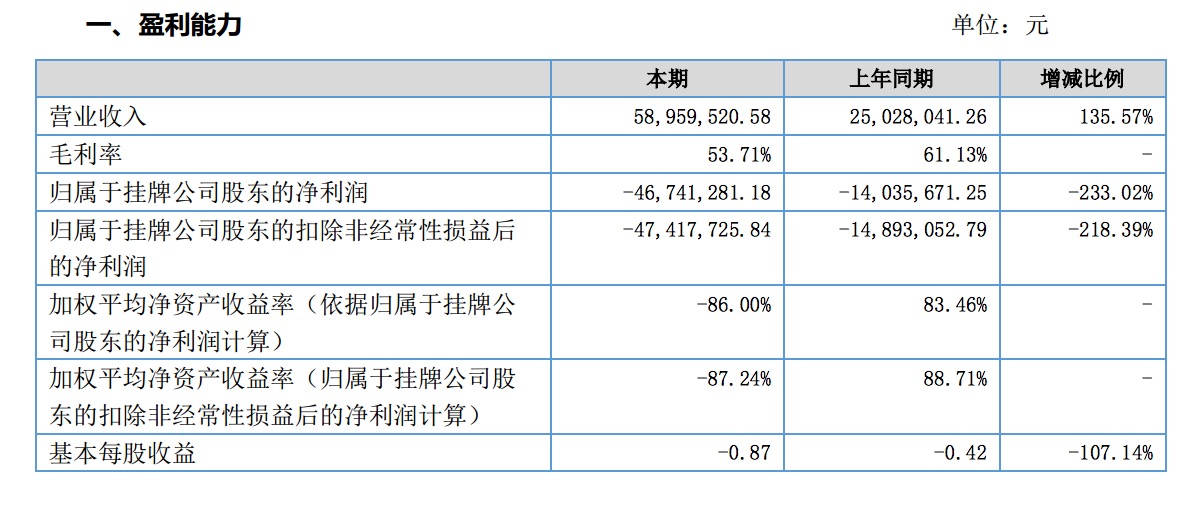 一、盈利能力

单位：元

|  | 本期 | 上年同期 | 增减比例 |
|---|---|---|---|
| 营业收入 | 58,959,520.58 | 25,028,041.26 | 135.57% |
| 毛利率 | 53.71% | 61.13% | - |
| 归属于挂牌公司股东的净利润 | -46,741,281.18 | -14,035,671.25 | -233.02% |
| 归属于挂牌公司股东的扣除非经常性损益后的净利润 | -47,417,725.84 | -14,893,052.79 | -218.39% |
| 加权平均净资产收益率（依据归属于挂牌公司股东的净利润计算） | -86.00% | 83.46% | - |
| 加权平均净资产收益率（归属于挂牌公司股东的扣除非经常性损益后的净利润计算） | -87.24% | 88.71% | - |
| 基本每股收益 | -0.87 | -0.42 | -107.14% |